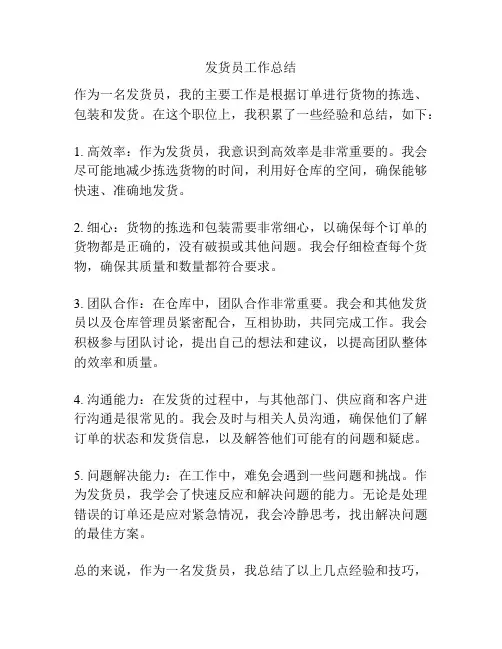 发货员工作总结

作为一名发货员，我的主要工作是根据订单进行货物的拣选、包装和发货。在这个职位上，我积累了一些经验和总结，如下：

1. 高效率：作为发货员，我意识到高效率是非常重要的。我会尽可能地减少拣选货物的时间，利用好仓库的空间，确保能够快速、准确地发货。

2. 细心：货物的拣选和包装需要非常细心，以确保每个订单的货物都是正确的，没有破损或其他问题。我会仔细检查每个货物，确保其质量和数量都符合要求。

3. 团队合作：在仓库中，团队合作非常重要。我会和其他发货员以及仓库管理员紧密配合，互相协助，共同完成工作。我会积极参与团队讨论，提出自己的想法和建议，以提高团队整体的效率和质量。

4. 沟通能力：在发货的过程中，与其他部门、供应商和客户进行沟通是很常见的。我会及时与相关人员沟通，确保他们了解订单的状态和发货信息，以及解答他们可能有的问题和疑虑。

5. 问题解决能力：在工作中，难免会遇到一些问题和挑战。作为发货员，我学会了快速反应和解决问题的能力。无论是处理错误的订单还是应对紧急情况，我会冷静思考，找出解决问题的最佳方案。

总的来说，作为一名发货员，我总结了以上几点经验和技巧，